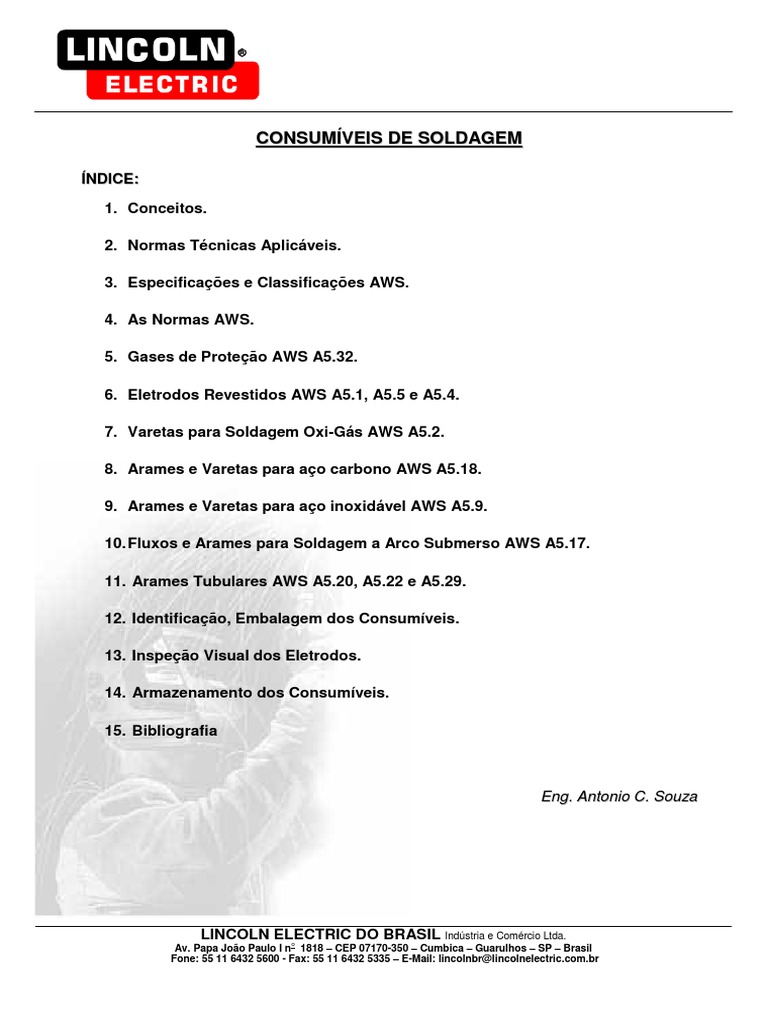 LINCOLN®
ELECTRIC

CONSUMÍVEIS DE SOLDAGEM

ÍNDICE:

1. Conceitos.

2. Normas Técnicas Aplicáveis.

3. Especificações e Classificações AWS.

4. As Normas AWS.

5. Gases de Proteção AWS A5.32.

6. Eletrodos Revestidos AWS A5.1, A5.5 e A5.4.

7. Varetas para Soldagem Oxi-Gás AWS A5.2.

8. Arames e Varetas para aço carbono AWS A5.18.

9. Arames e Varetas para aço inoxidável AWS A5.9.

10. Fluxos e Arames para Soldagem a Arco Submerso AWS A5.17.

11. Arames Tubulares AWS A5.20, A5.22 e A5.29.

12. Identificação, Embalagem dos Consumíveis.

13. Inspeção Visual dos Eletrodos.

14. Armazenamento dos Consumíveis.

15. Bibliografia

Eng. Antonio C. Souza

LINCOLN ELECTRIC DO BRASIL Indústria e Comércio Ltda.
Av. Papa João Paulo I nº 1818 – CEP 07170-350 – Cumbica – Guarulhos – SP – Brasil
Fone: 55 11 6432 5600 - Fax: 55 11 6432 5335 – E-Mail: lincolnbr@lincolnelectric.com.br